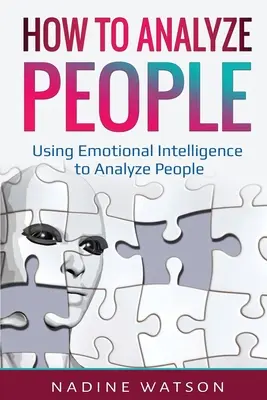 HOW TO ANALYZE PEOPLE

Using Emotional Intelligence to Analyze People

NADINE WATSON